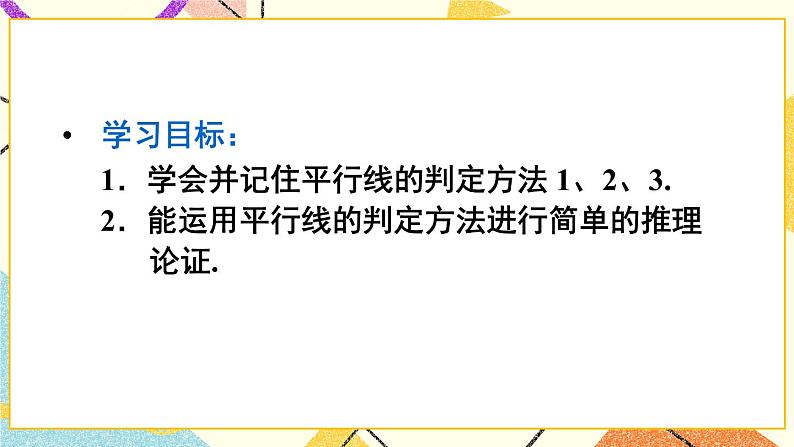 • 学习目标：

1．学会并记住平行线的判定方法 1、2、3.

2．能运用平行线的判定方法进行简单的推理论证.